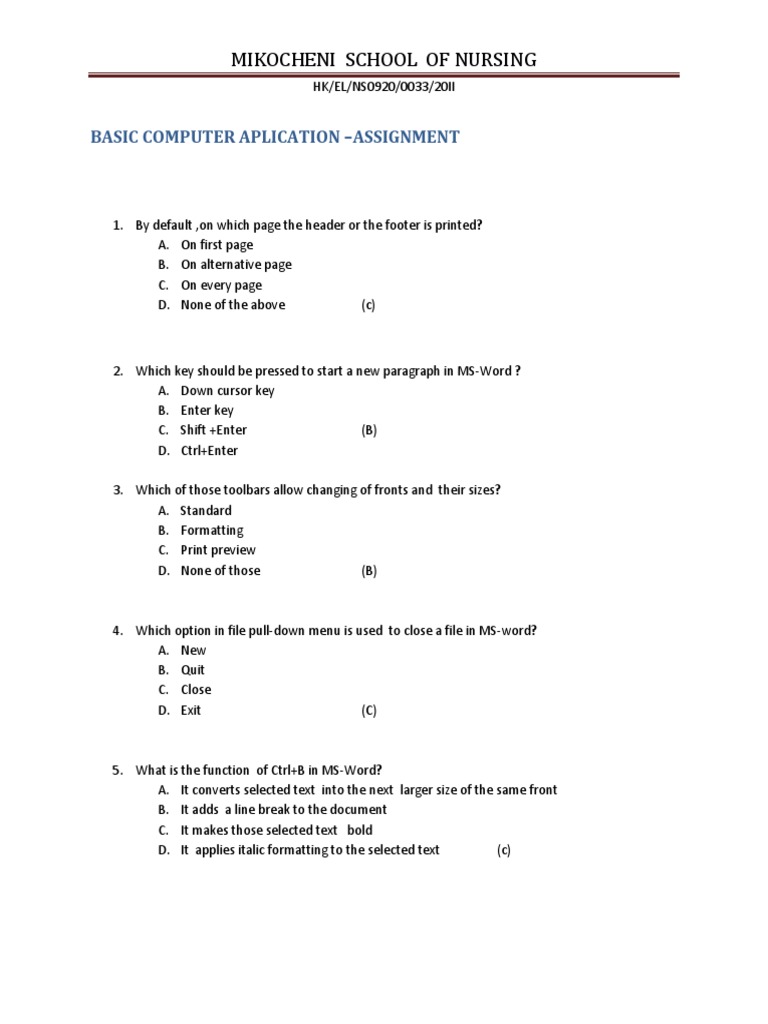 MIKOCHENI SCHOOL OF NURSING

HK/EL/NS0920/0033/20II

BASIC COMPUTER APLICATION –ASSIGNMENT

1. By default ,on which page the header or the footer is printed?
A. On first page
B. On alternative page
C. On every page
D. None of the above (c)

2. Which key should be pressed to start a new paragraph in MS-Word ?
A. Down cursor key
B. Enter key
C. Shift +Enter (B)
D. Ctrl+Enter

3. Which of those toolbars allow changing of fronts and their sizes?
A. Standard
B. Formatting
C. Print preview
D. None of those (B)

4. Which option in file pull-down menu is used to close a file in MS-word?
A. New
B. Quit
C. Close
D. Exit (C)

5. What is the function of Ctrl+B in MS-Word?
A. It converts selected text into the next larger size of the same front
B. It adds a line break to the document
C. It makes those selected text bold
D. It applies italic formatting to the selected text (c)